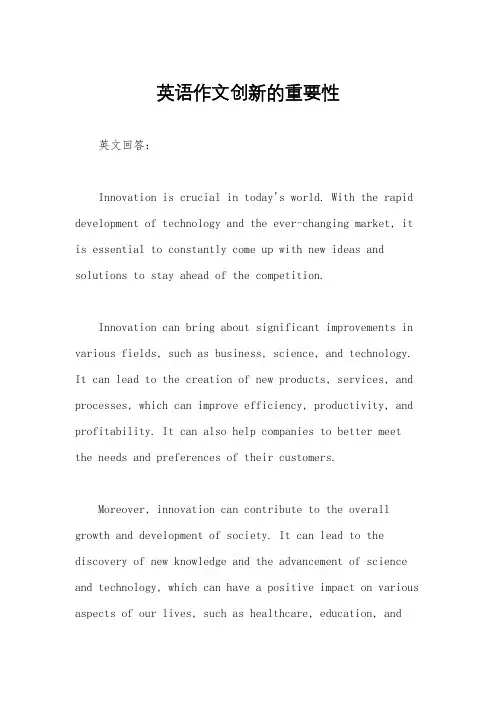 英语作文创新的重要性

英文回答：

Innovation is crucial in today's world. With the rapid development of technology and the ever-changing market, it is essential to constantly come up with new ideas and solutions to stay ahead of the competition.

Innovation can bring about significant improvements in various fields, such as business, science, and technology. It can lead to the creation of new products, services, and processes, which can improve efficiency, productivity, and profitability. It can also help companies to better meet the needs and preferences of their customers.

Moreover, innovation can contribute to the overall growth and development of society. It can lead to the discovery of new knowledge and the advancement of science and technology, which can have a positive impact on various aspects of our lives, such as healthcare, education, and